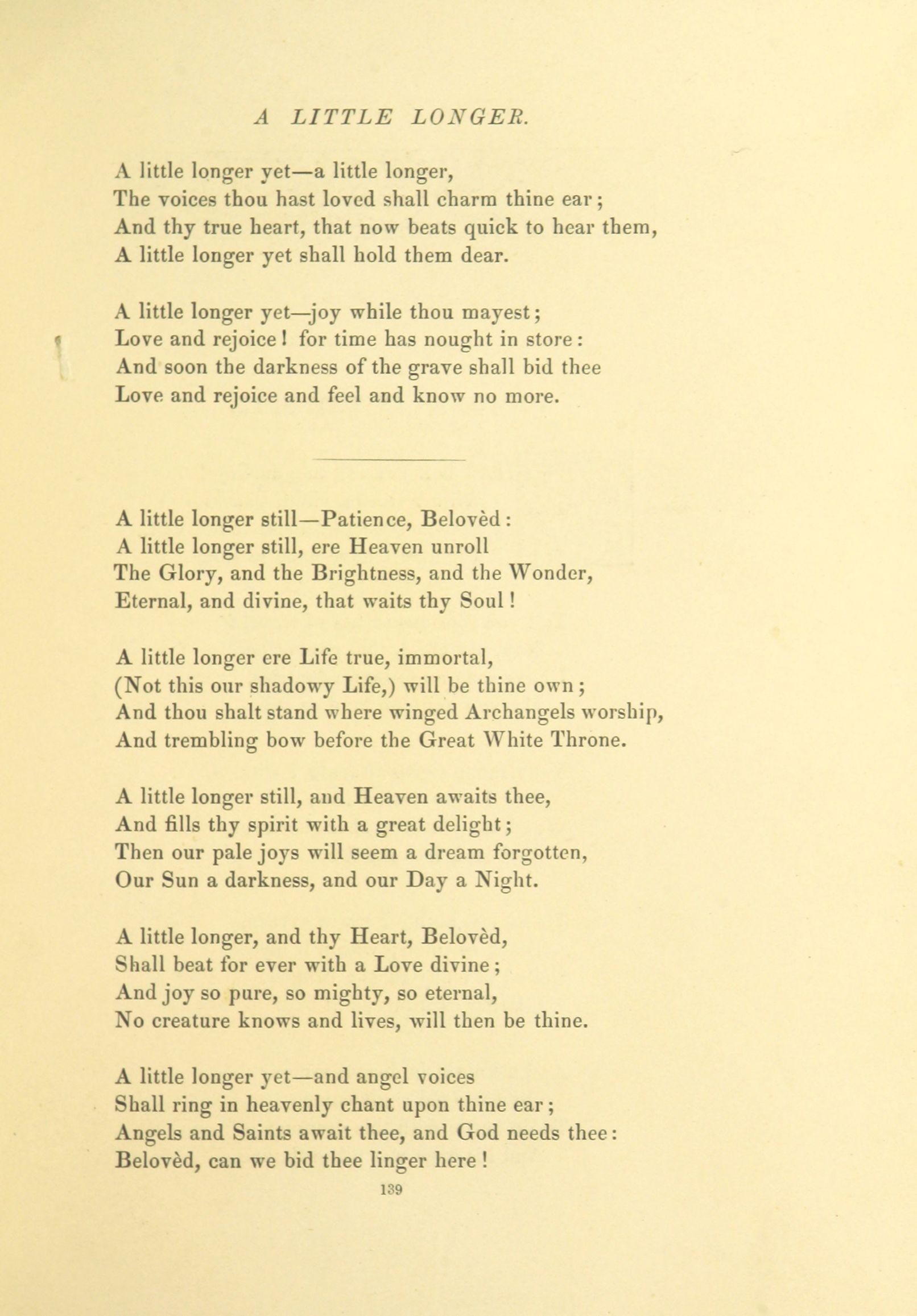 A LITTLE LONGER.

A little longer yet—a little longer,
The voices thou hast loved shall charm thine ear;
And thy true heart, that now beats quick to hear them,
A little longer yet shall hold them dear.

A little longer yet—joy while thou mayest;
Love and rejoice! for time has nought in store:
And soon the darkness of the grave shall bid thee
Love and rejoice and feel and know no more.

A little longer still—Patience, Belovèd:
A little longer still, ere Heaven unroll
The Glory, and the Brightness, and the Wonder,
Eternal, and divine, that waits thy Soul!

A little longer ere Life true, immortal,
(Not this our shadowy Life,) will be thine own;
And thou shalt stand where winged Archangels worship,
And trembling bow before the Great White Throne.

A little longer still, and Heaven awaits thee,
And fills thy spirit with a great delight;
Then our pale joys will seem a dream forgotten,
Our Sun a darkness, and our Day a Night.

A little longer, and thy Heart, Belovèd,
Shall beat for ever with a Love divine;
And joy so pure, so mighty, so eternal,
No creature knows and lives, will then be thine.

A little longer yet—and angel voices
Shall ring in heavenly chant upon thine ear;
Angels and Saints await thee, and God needs thee:
Belovèd, can we bid thee linger here!

139